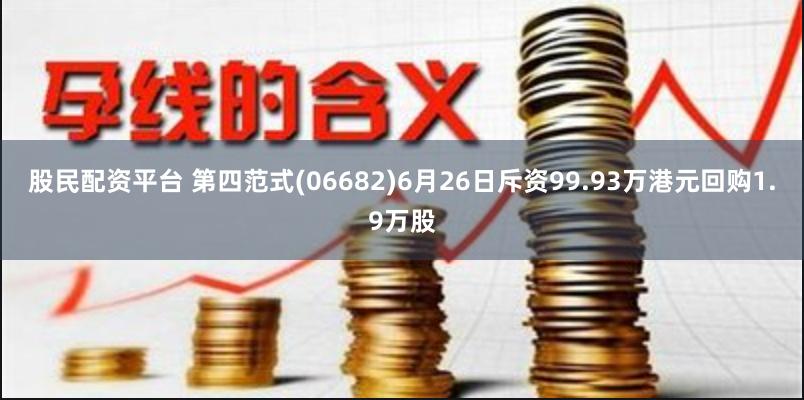 孕线的含义

股民配资平台 第四范式(06682)6月26日斥资99.93万港元回购1.9万股